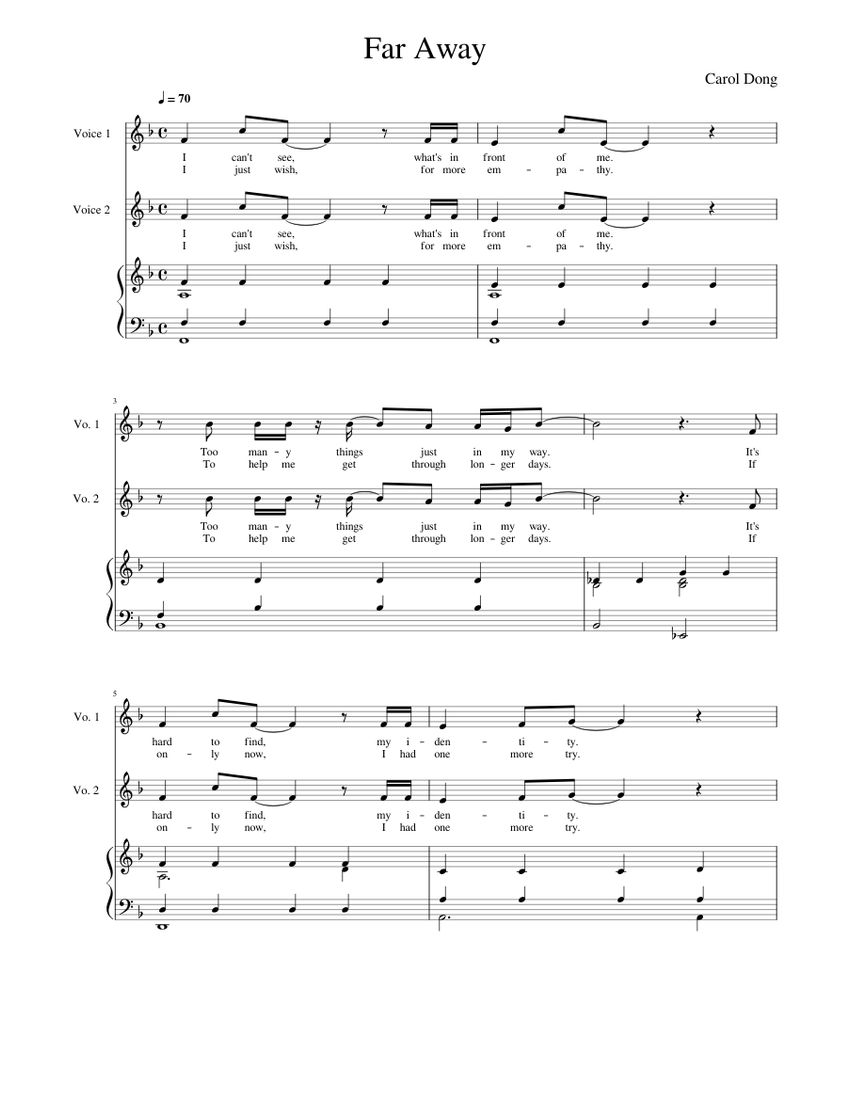 Far Away

Carol Dong

♩ = 70

Voice 1
I can't see, what's in front of me.
I just wish, for more em - pa - thy.

Voice 2
I can't see, what's in front of me.
I just wish, for more em - pa - thy.

3

Vo. 1
Too man - y things just in my way. It's
To help me get through lon - ger days. If

Vo. 2
Too man - y things just in my way. It's
To help me get through lon - ger days. If

5

Vo. 1
hard to find, my i - den - ti - ty.
on - ly now, I had one more try.

Vo. 2
hard to find, my i - den - ti - ty.
on - ly now, I had one more try.